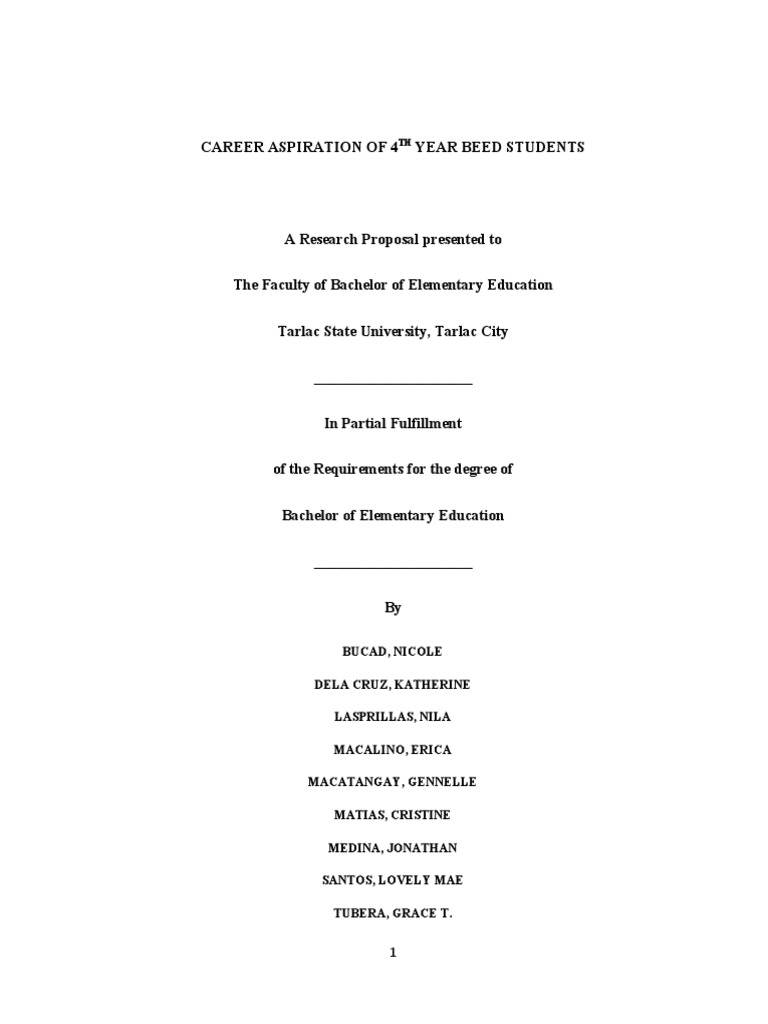 CAREER ASPIRATION OF 4$^{TH}$ YEAR BEED STUDENTS

A Research Proposal presented to

The Faculty of Bachelor of Elementary Education

Tarlac State University, Tarlac City

In Partial Fulfillment

of the Requirements for the degree of

Bachelor of Elementary Education

By

BUCAD, NICOLE

DELA CRUZ, KATHERINE

LASPRILLAS, NILA

MACALINO, ERICA

MACATANGAY, GENNELLE

MATIAS, CRISTINE

MEDINA, JONATHAN

SANTOS, LOVELY MAE

TUBERA, GRACE T.

1